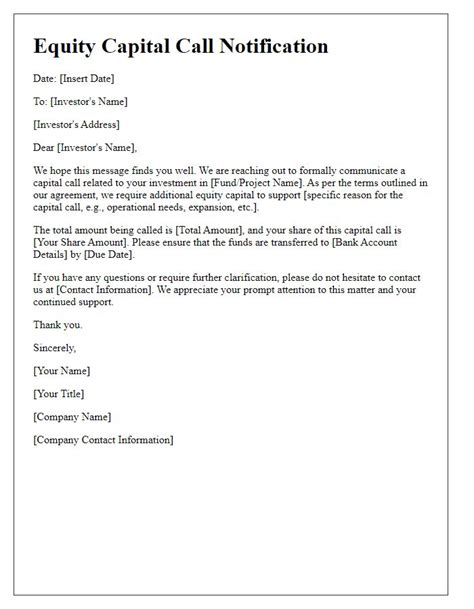 Equity Capital Call Notification

Date: [Insert Date]

To: [Investor's Name]

[Investor's Address]

Dear [Investor's Name],

We hope this message finds you well. We are reaching out to formally communicate a capital call related to your investment in [Fund/Project Name]. As per the terms outlined in our agreement, we require additional equity capital to support [specific reason for the capital call, e.g., operational needs, expansion, etc.].

The total amount being called is [Total Amount], and your share of this capital call is [Your Share Amount]. Please ensure that the funds are transferred to [Bank Account Details] by [Due Date].

If you have any questions or require further clarification, please do not hesitate to contact us at [Contact Information]. We appreciate your prompt attention to this matter and your continued support.

Thank you.

Sincerely,

[Your Name]

[Your Title]

[Company Name]

[Company Contact Information]